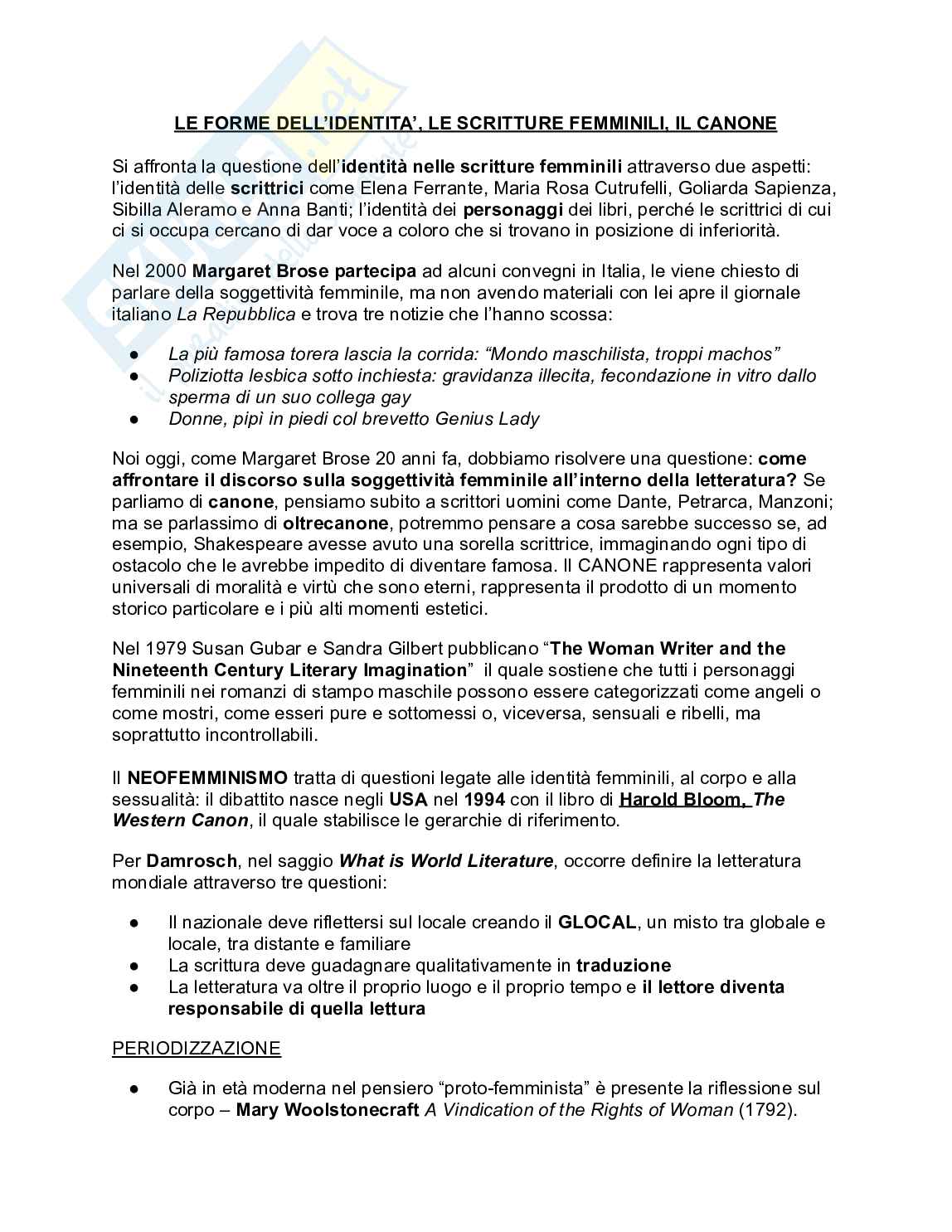 LE FORME DELL'IDENTITA', LE SCRITTURE FEMMINILI, IL CANONE

Si affronta la questione dell'identità nelle scritture femminili attraverso due aspetti: l'identità delle scrittrici come Elena Ferrante, Maria Rosa Cutrufelli, Goliarda Sapienza, Sibilla Aleramo e Anna Banti; l'identità dei personaggi dei libri, perché le scrittrici di cui ci si occupa cercano di dar voce a coloro che si trovano in posizione di inferiorità.

Nel 2000 Margaret Brose partecipa ad alcuni convegni in Italia, le viene chiesto di parlare della soggettività femminile, ma non avendo materiali con lei apre il giornale italiano La Repubblica e trova tre notizie che l'hanno scossa:

● La più famosa torera lascia la corrida: "Mondo maschilista, troppi machos"
● Poliziotta lesbica sotto inchiesta: gravidanza illecita, fecondazione in vitro dallo sperma di un suo collega gay
● Donne, pipì in piedi col brevetto Genius Lady

Noi oggi, come Margaret Brose 20 anni fa, dobbiamo risolvere una questione: come affrontare il discorso sulla soggettività femminile all'interno della letteratura? Se parliamo di canone, pensiamo subito a scrittori uomini come Dante, Petrarca, Manzoni; ma se parlassimo di oltrecanone, potremmo pensare a cosa sarebbe successo se, ad esempio, Shakespeare avesse avuto una sorella scrittrice, immaginando ogni tipo di ostacolo che le avrebbe impedito di diventare famosa. Il CANONE rappresenta valori universali di moralità e virtù che sono eterni, rappresenta il prodotto di un momento storico particolare e i più alti momenti estetici.

Nel 1979 Susan Gubar e Sandra Gilbert pubblicano "The Woman Writer and the Nineteenth Century Literary Imagination" il quale sostiene che tutti i personaggi femminili nei romanzi di stampo maschile possono essere categorizzati come angeli o come mostri, come esseri pure e sottomessi o, viceversa, sensuali e ribelli, ma soprattutto incontrollabili.

Il NEOFEMMINISMO tratta di questioni legate alle identità femminili, al corpo e alla sessualità: il dibattito nasce negli USA nel 1994 con il libro di Harold Bloom, The Western Canon, il quale stabilisce le gerarchie di riferimento.

Per Damrosch, nel saggio What is World Literature, occorre definire la letteratura mondiale attraverso tre questioni:

● Il nazionale deve riflettersi sul locale creando il GLOCAL, un misto tra globale e locale, tra distante e familiare
● La scrittura deve guadagnare qualitativamente in traduzione
● La letteratura va oltre il proprio luogo e il proprio tempo e il lettore diventa responsabile di quella lettura

PERIODIZZAZIONE

● Già in età moderna nel pensiero "proto-femminista" è presente la riflessione sul corpo – Mary Woolstonecraft A Vindication of the Rights of Woman (1792).